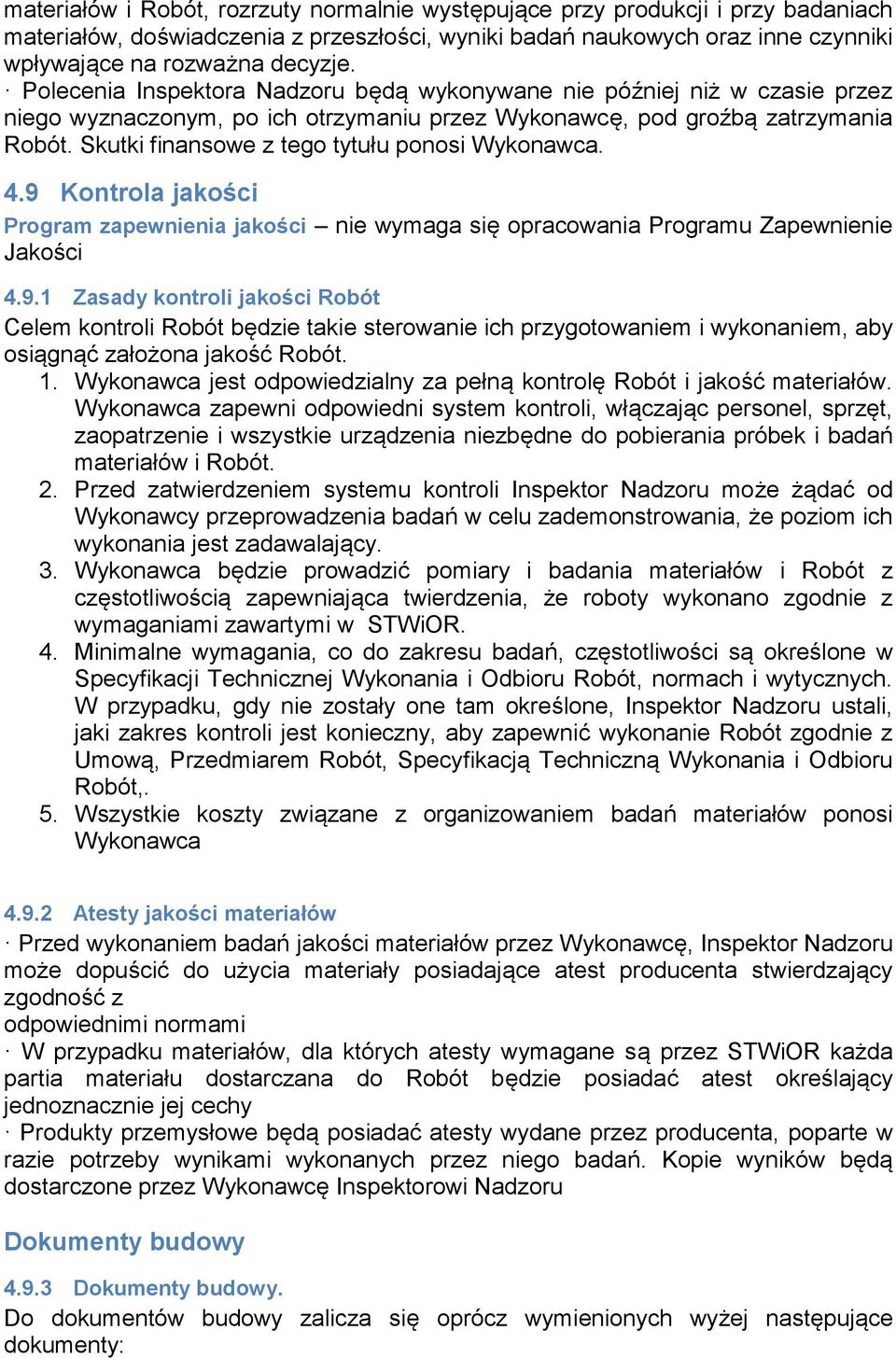 materiałów i Robót, rozrzuty normalnie występujące przy produkcji i przy badaniach materiałów, doświadczenia z przeszłości, wyniki badań naukowych oraz inne czynniki wpływające na rozważna decyzje.
· Polecenia Inspektora Nadzoru będą wykonywane nie później niż w czasie przez niego wyznaczonym, po ich otrzymaniu przez Wykonawcę, pod groźbą zatrzymania Robót. Skutki finansowe z tego tytułu ponosi Wykonawca.

4.9 Kontrola jakości

Program zapewnienia jakości – nie wymaga się opracowania Programu Zapewnienie Jakości

4.9.1 Zasady kontroli jakości Robót

Celem kontroli Robót będzie takie sterowanie ich przygotowaniem i wykonaniem, aby osiągnąć założona jakość Robót.
1. Wykonawca jest odpowiedzialny za pełną kontrolę Robót i jakość materiałów. Wykonawca zapewni odpowiedni system kontroli, włączając personel, sprzęt, zaopatrzenie i wszystkie urządzenia niezbędne do pobierania próbek i badań materiałów i Robót.
2. Przed zatwierdzeniem systemu kontroli Inspektor Nadzoru może żądać od Wykonawcy przeprowadzenia badań w celu zademonstrowania, że poziom ich wykonania jest zadawalający.
3. Wykonawca będzie prowadzić pomiary i badania materiałów i Robót z częstotliwością zapewniająca twierdzenia, że roboty wykonano zgodnie z wymaganiami zawartymi w STWiOR.
4. Minimalne wymagania, co do zakresu badań, częstotliwości są określone w Specyfikacji Technicznej Wykonania i Odbioru Robót, normach i wytycznych. W przypadku, gdy nie zostały one tam określone, Inspektor Nadzoru ustali, jaki zakres kontroli jest konieczny, aby zapewnić wykonanie Robót zgodnie z Umową, Przedmiarem Robót, Specyfikacją Techniczną Wykonania i Odbioru Robót,.
5. Wszystkie koszty związane z organizowaniem badań materiałów ponosi Wykonawca

4.9.2 Atesty jakości materiałów

· Przed wykonaniem badań jakości materiałów przez Wykonawcę, Inspektor Nadzoru może dopuścić do użycia materiały posiadające atest producenta stwierdzający zgodność z
odpowiednimi normami
· W przypadku materiałów, dla których atesty wymagane są przez STWiOR każda partia materiału dostarczana do Robót będzie posiadać atest określający jednoznacznie jej cechy
· Produkty przemysłowe będą posiadać atesty wydane przez producenta, poparte w razie potrzeby wynikami wykonanych przez niego badań. Kopie wyników będą dostarczone przez Wykonawcę Inspektorowi Nadzoru

Dokumenty budowy

4.9.3 Dokumenty budowy.

Do dokumentów budowy zalicza się oprócz wymienionych wyżej następujące dokumenty: